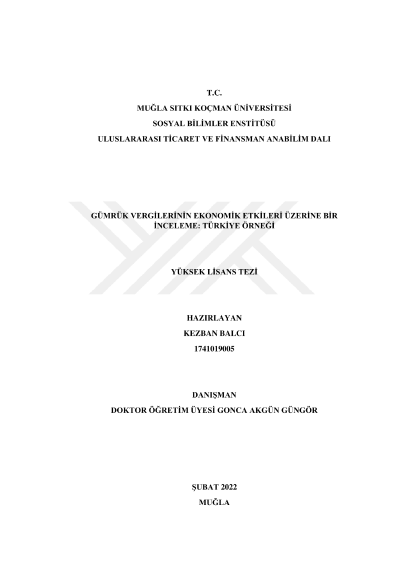 T.C.
MUĞLA SITKI KOÇMAN ÜNİVERSİTESİ
SOSYAL BİLİMLER ENSTİTÜSÜ
ULUSLARARASI TİCARET VE FİNANSMAN ANABİLİM DALI

GÜMRÜK VERGİLERİNİN EKONOMİK ETKİLERİ ÜZERİNE BİR İNCELEME: TÜRKİYE ÖRNEĞİ

YÜKSEK LİSANS TEZİ

HAZIRLAYAN
KEZBAN BALCI
1741019005

DANIŞMAN
DOKTOR ÖĞRETİM ÜYESİ GONCA AKGÜN GÜNGÖR

ŞUBAT 2022
MUĞLA